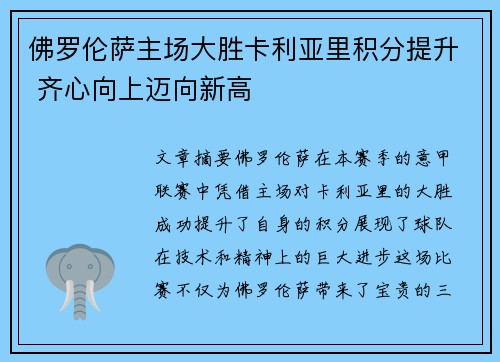 佛罗伦萨主场大胜卡利亚里积分提升 齐心向上迈向新高

文章摘要佛罗伦萨在本赛季的意甲联赛中凭借主场对卡利亚里的大胜成功提升了自身的积分展现了球队在技术和精神上的巨大进步这场比赛不仅为佛罗伦萨带来了宝贵的三